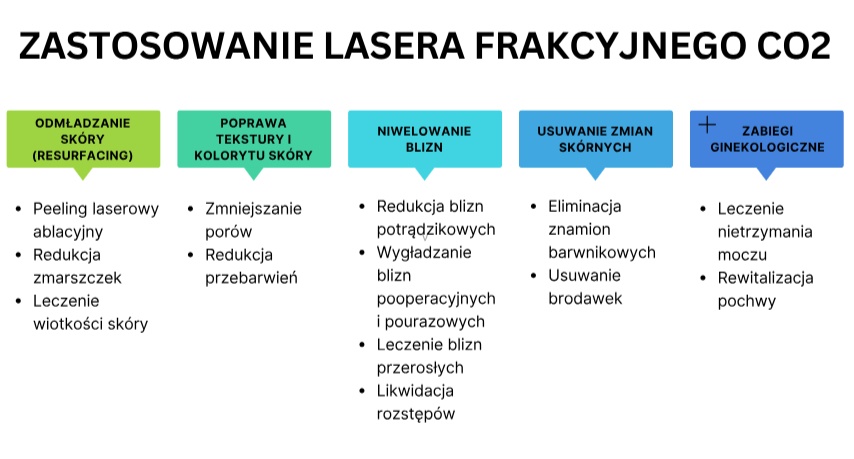 ZASTOSOWANIE LASERA FRAKCYJNEGO CO2

ODMŁADZANIE SKÓRY (RESURFACING)

- Peeling laserowy ablacyjny
- Redukcja zmarszczek
- Leczenie wiotkości skóry

POPRAWA TEKSTURY I KOLORYTU SKÓRY

- Zmniejszanie porów
- Redukcja przebarwień

NIWELOWANIE BLIZN

- Redukcja blizn potrądzikowych
- Wygładzanie blizn pooperacyjnych i pourazowych
- Leczenie blizn przerosłych
- Likwidacja rozstępów

USUWANIE ZMIAN SKÓRNYCH

- Eliminacja znamion barwnikowych
- Usuwanie brodawek

ZABIEGI GINEKOLOGICZNE

- Leczenie nietrzymania moczu
- Rewitalizacja pochwy